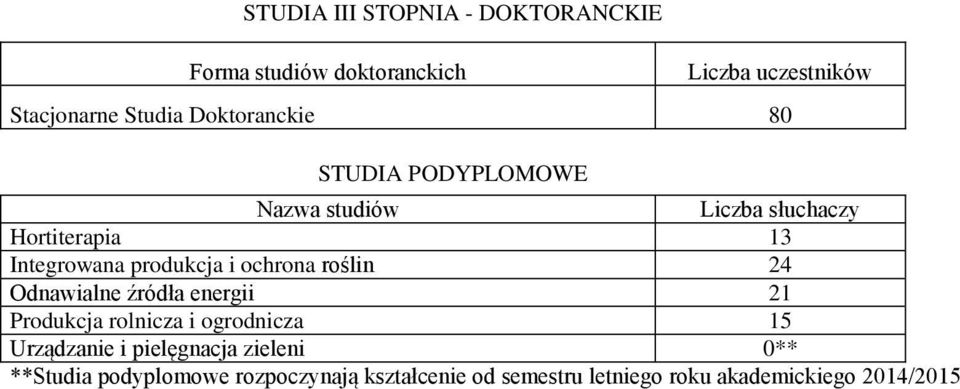 STUDIA III STOPNIA - DOKTORANCKIE

| Forma studiów doktoranckich | Liczba uczestników |
|---|---|
| Stacjonarne Studia Doktoranckie | 80 |

STUDIA PODYPLOMOWE

| Nazwa studiów | Liczba słuchaczy |
|---|---|
| Hortiterapia | 13 |
| Integrowana produkcja i ochrona roślin | 24 |
| Odnawialne źródła energii | 21 |
| Produkcja rolnicza i ogrodnicza | 15 |
| Urządzanie i pielęgnacja zieleni | 0** |

**Studia podyplomowe rozpoczynają kształcenie od semestru letniego roku akademickiego 2014/2015